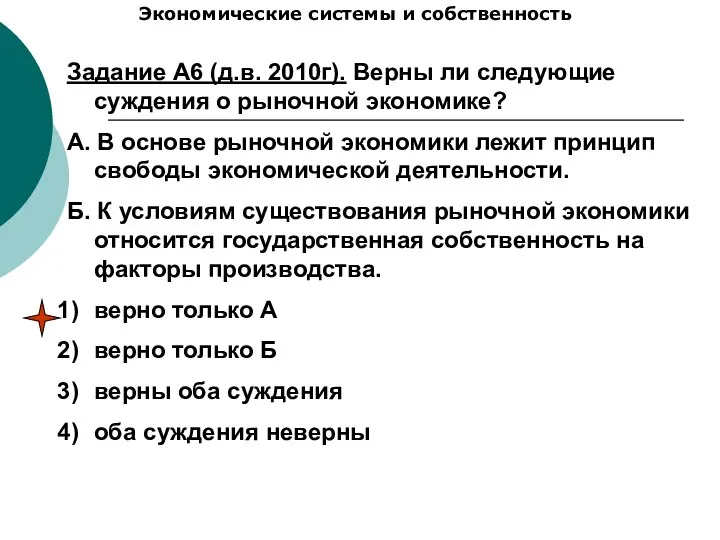 Экономические системы и собственность

Задание А6 (д.в. 2010г). Верны ли следующие суждения о рыночной экономике?

А. В основе рыночной экономики лежит принцип свободы экономической деятельности.

Б. К условиям существования рыночной экономики относится государственная собственность на факторы производства.

1) верно только А

2) верно только Б

3) верны оба суждения

4) оба суждения неверны